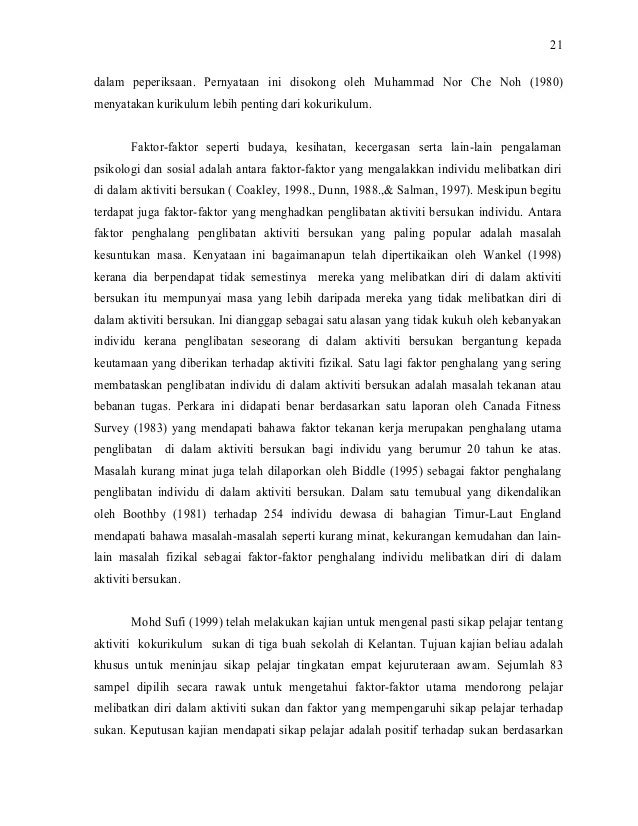 21

dalam peperiksaan. Pernyataan ini disokong oleh Muhammad Nor Che Noh (1980) menyatakan kurikulum lebih penting dari kokurikulum.

Faktor-faktor seperti budaya, kesihatan, kecergasan serta lain-lain pengalaman psikologi dan sosial adalah antara faktor-faktor yang mengalakkan individu melibatkan diri di dalam aktiviti bersukan ( Coakley, 1998., Dunn, 1988.,& Salman, 1997). Meskipun begitu terdapat juga faktor-faktor yang menghadkan penglibatan aktiviti bersukan individu. Antara faktor penghalang penglibatan aktiviti bersukan yang paling popular adalah masalah kesuntukan masa. Kenyataan ini bagaimanapun telah dipertikaikan oleh Wankel (1998) kerana dia berpendapat tidak semestinya mereka yang melibatkan diri di dalam aktiviti bersukan itu mempunyai masa yang lebih daripada mereka yang tidak melibatkan diri di dalam aktiviti bersukan. Ini dianggap sebagai satu alasan yang tidak kukuh oleh kebanyakan individu kerana penglibatan seseorang di dalam aktiviti bersukan bergantung kepada keutamaan yang diberikan terhadap aktiviti fizikal. Satu lagi faktor penghalang yang sering membataskan penglibatan individu di dalam aktiviti bersukan adalah masalah tekanan atau bebanan tugas. Perkara ini didapati benar berdasarkan satu laporan oleh Canada Fitness Survey (1983) yang mendapati bahawa faktor tekanan kerja merupakan penghalang utama penglibatan di dalam aktiviti bersukan bagi individu yang berumur 20 tahun ke atas. Masalah kurang minat juga telah dilaporkan oleh Biddle (1995) sebagai faktor penghalang penglibatan individu di dalam aktiviti bersukan. Dalam satu temubual yang dikendalikan oleh Boothby (1981) terhadap 254 individu dewasa di bahagian Timur-Laut England mendapati bahawa masalah-masalah seperti kurang minat, kekurangan kemudahan dan lain-lain masalah fizikal sebagai faktor-faktor penghalang individu melibatkan diri di dalam aktiviti bersukan.

Mohd Sufi (1999) telah melakukan kajian untuk mengenal pasti sikap pelajar tentang aktiviti kokurikulum sukan di tiga buah sekolah di Kelantan. Tujuan kajian beliau adalah khusus untuk meninjau sikap pelajar tingkatan empat kejuruteraan awam. Sejumlah 83 sampel dipilih secara rawak untuk mengetahui faktor-faktor utama mendorong pelajar melibatkan diri dalam aktiviti sukan dan faktor yang mempengaruhi sikap pelajar terhadap sukan. Keputusan kajian mendapati sikap pelajar adalah positif terhadap sukan berdasarkan